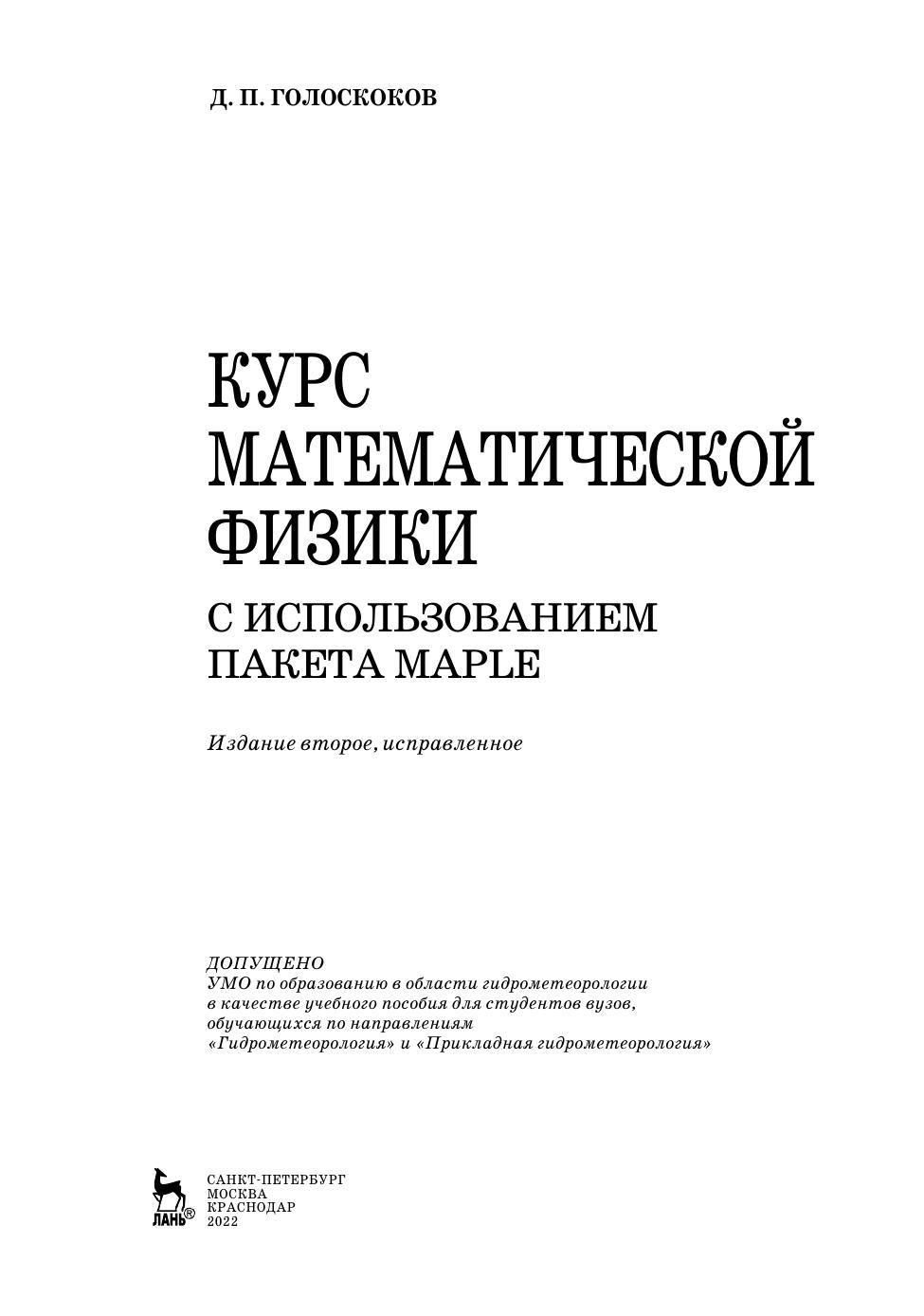 Д. П. ГОЛОСКОКОВ

КУРС
МАТЕМАТИЧЕСКОЙ
ФИЗИКИ

С ИСПОЛЬЗОВАНИЕМ
ПАКЕТА MAPLE

Издание второе, исправленное

ДОПУЩЕНО
УМО по образованию в области гидрометеорологии в качестве учебного пособия для студентов вузов, обучающихся по направлениям «Гидрометеорология» и «Прикладная гидрометеорология»

ЛАНЬ®

САНКТ-ПЕТЕРБУРГ
МОСКВА
КРАСНОДАР
2022